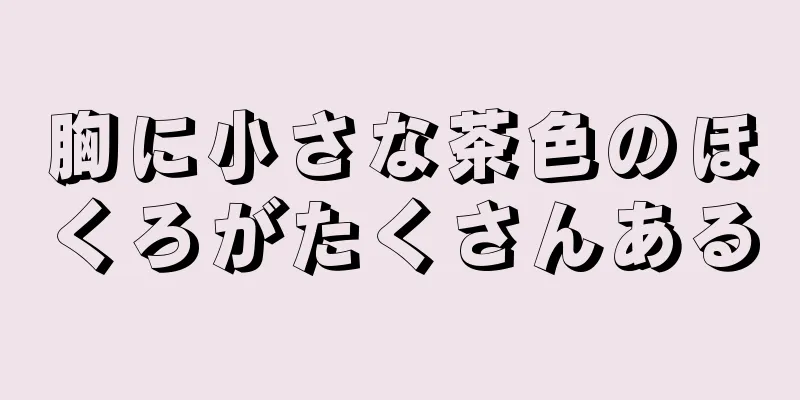 胸に小さな茶色のほくろがたくさんある